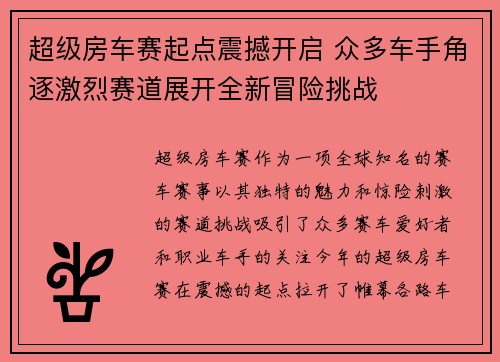 超级房车赛起点震撼开启 众多车手角逐激烈赛道展开全新冒险挑战

超级房车赛作为一项全球知名的赛车赛事以其独特的魅力和惊险刺激的赛道挑战吸引了众多赛车爱好者和职业车手的关注今年的超级房车赛在震撼的起点拉开了帷幕各路车